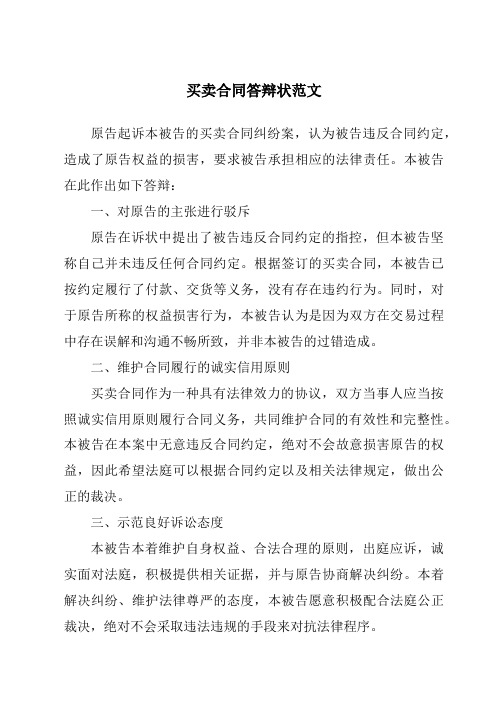 买卖合同答辩状范文

原告起诉本被告的买卖合同纠纷案，认为被告违反合同约定，造成了原告权益的损害，要求被告承担相应的法律责任。本被告在此作出如下答辩：

一、对原告的主张进行驳斥

原告在诉状中提出了被告违反合同约定的指控，但本被告坚称自己并未违反任何合同约定。根据签订的买卖合同，本被告已按约定履行了付款、交货等义务，没有存在违约行为。同时，对于原告所称的权益损害行为，本被告认为是因为双方在交易过程中存在误解和沟通不畅所致，并非本被告的过错造成。

二、维护合同履行的诚实信用原则

买卖合同作为一种具有法律效力的协议，双方当事人应当按照诚实信用原则履行合同义务，共同维护合同的有效性和完整性。本被告在本案中无意违反合同约定，绝对不会故意损害原告的权益，因此希望法庭可以根据合同约定以及相关法律规定，做出公正的裁决。

三、示范良好诉讼态度

本被告本着维护自身权益、合法合理的原则，出庭应诉，诚实面对法庭，积极提供相关证据，并与原告协商解决纠纷。本着解决纠纷、维护法律尊严的态度，本被告愿意积极配合法庭公正裁决，绝对不会采取违法违规的手段来对抗法律程序。